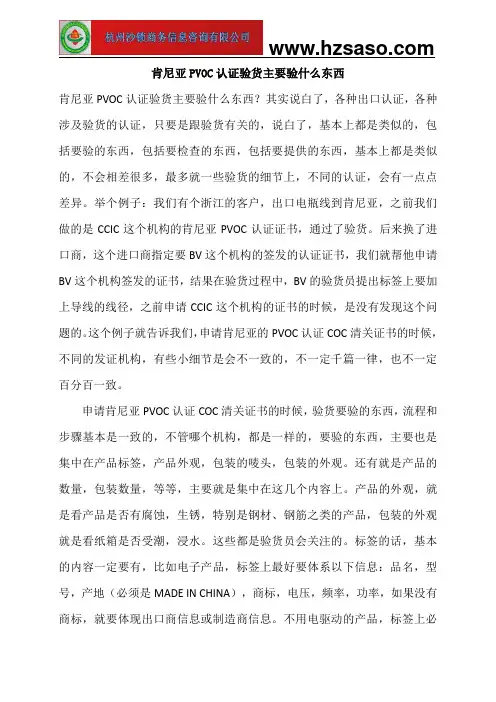 杭州沙顿商务信息咨询有限公司

www.hzsaso.com

肯尼亚 PVOC 认证验货主要验什么东西

肯尼亚 PVOC 认证验货主要验什么东西？其实说白了，各种出口认证，各种涉及验货的认证，只要是跟验货有关的，说白了，基本上都是类似的，包括要验的东西，包括要检查的东西，包括要提供的东西，基本上都是类似的，不会相差很多，最多就一些验货的细节上，不同的认证，会有一点点差异。举个例子：我们有个浙江的客户，出口电瓶线到肯尼亚，之前我们做的是 CCIC 这个机构的肯尼亚 PVOC 认证证书，通过了验货。后来换了进口商，这个进口商指定要 BV 这个机构的签发的认证证书，我们就帮他申请 BV 这个机构签发的证书，结果在验货过程中，BV 的验货员提出标签上要加上导线的线径，之前申请 CCIC 这个机构的证书的时候，是没有发现这个问题的。这个例子就告诉我们，申请肯尼亚的 PVOC 认证 COC 清关证书的时候，不同的发证机构，有些小细节是会不一致的，不一定千篇一律，也不一定百分百一致。

申请肯尼亚 PVOC 认证 COC 清关证书的时候，验货要验的东西，流程和步骤基本是一致的，不管哪个机构，都是一样的，要验的东西，主要也是集中在产品标签，产品外观，包装的唛头，包装的外观。还有就是产品的数量，包装数量，等等，主要就是集中在这几个内容上。产品的外观，就是看产品是否有腐蚀，生锈，特别是钢材、钢筋之类的产品，包装的外观就是看纸箱是否受潮，浸水。这些都是验货员会关注的。标签的话，基本的内容一定要有，比如电子产品，标签上最好要体系以下信息：品名，型号，产地（必须是 MADE IN CHINA），商标，电压，频率，功率，如果没有商标，就要体现出口商信息或制造商信息。不用电驱动的产品，标签上必